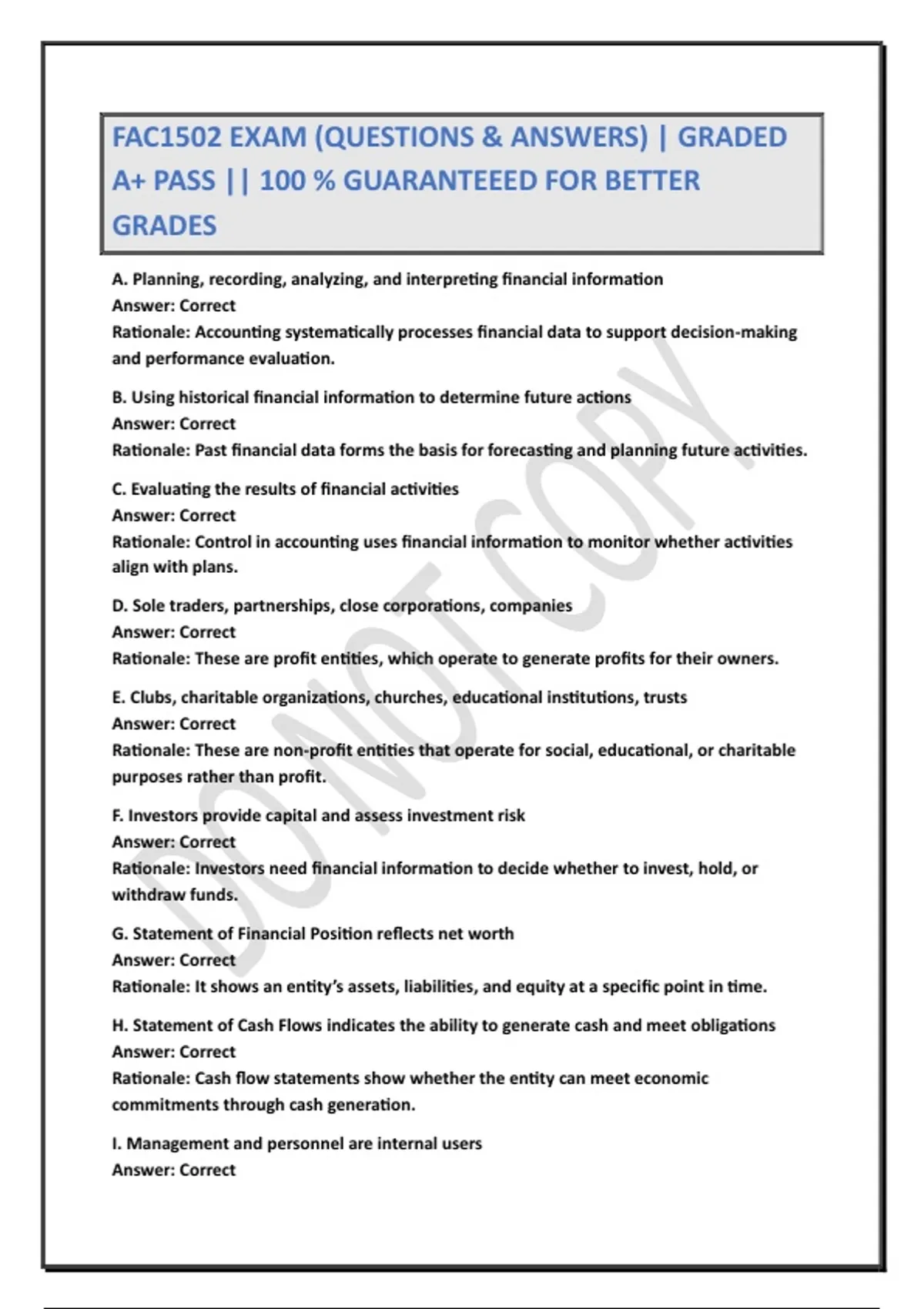 FAC1502 EXAM (QUESTIONS & ANSWERS) | GRADED A+ PASS || 100 % GUARANTEEED FOR BETTER GRADES

A. Planning, recording, analyzing, and interpreting financial information
Answer: Correct
Rationale: Accounting systematically processes financial data to support decision-making and performance evaluation.

B. Using historical financial information to determine future actions
Answer: Correct
Rationale: Past financial data forms the basis for forecasting and planning future activities.

C. Evaluating the results of financial activities
Answer: Correct
Rationale: Control in accounting uses financial information to monitor whether activities align with plans.

D. Sole traders, partnerships, close corporations, companies
Answer: Correct
Rationale: These are profit entities, which operate to generate profits for their owners.

E. Clubs, charitable organizations, churches, educational institutions, trusts
Answer: Correct
Rationale: These are non-profit entities that operate for social, educational, or charitable purposes rather than profit.

F. Investors provide capital and assess investment risk
Answer: Correct
Rationale: Investors need financial information to decide whether to invest, hold, or withdraw funds.

G. Statement of Financial Position reflects net worth
Answer: Correct
Rationale: It shows an entity's assets, liabilities, and equity at a specific point in time.

H. Statement of Cash Flows indicates the ability to generate cash and meet obligations
Answer: Correct
Rationale: Cash flow statements show whether the entity can meet economic commitments through cash generation.

I. Management and personnel are internal users
Answer: Correct

DO NOT COPY